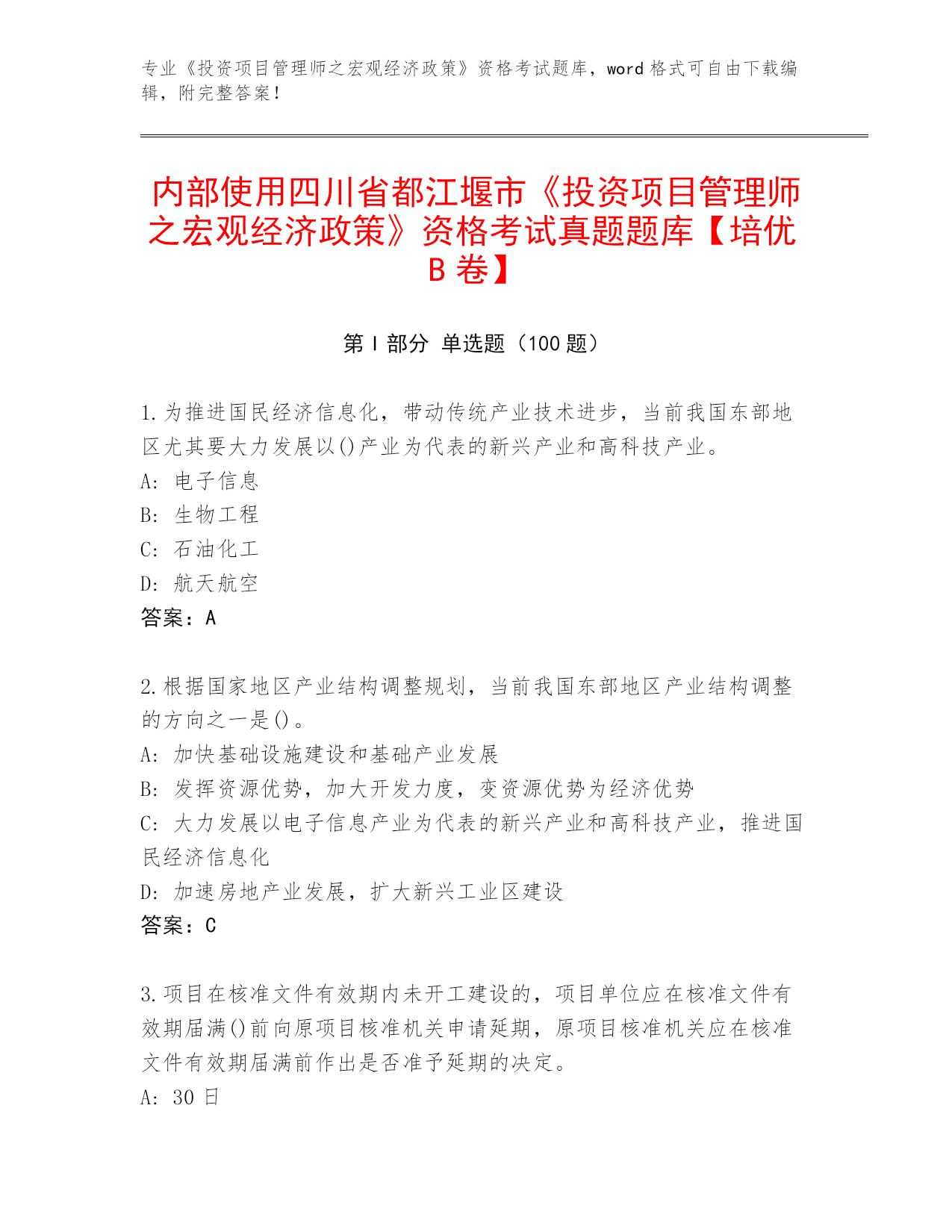 专业《投资项目管理师之宏观经济政策》资格考试题库，word 格式可自由下载编辑，附完整答案！

内部使用四川省都江堰市《投资项目管理师之宏观经济政策》资格考试真题题库【培优 B 卷】

第 I 部分 单选题（100 题）

1.为推进国民经济信息化，带动传统产业技术进步，当前我国东部地区尤其要大力发展以()产业为代表的新兴产业和高科技产业。
A: 电子信息
B: 生物工程
C: 石油化工
D: 航天航空
答案：A

2.根据国家地区产业结构调整规划，当前我国东部地区产业结构调整的方向之一是()。
A: 加快基础设施建设和基础产业发展
B: 发挥资源优势，加大开发力度，变资源优势为经济优势
C: 大力发展以电子信息产业为代表的新兴产业和高科技产业，推进国民经济信息化
D: 加速房地产业发展，扩大新兴工业区建设
答案：C

3.项目在核准文件有效期内未开工建设的，项目单位应在核准文件有效期届满()前向原项目核准机关申请延期，原项目核准机关应在核准文件有效期届满前作出是否准予延期的决定。
A: 30 日